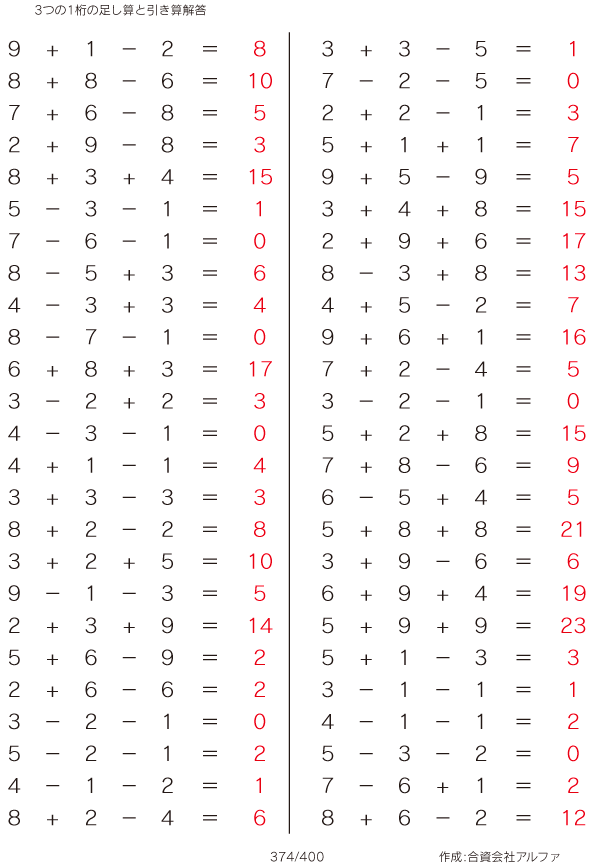 3つの1桁の足し算と引き算解答

$9+1-2=8$
$8+8-6=10$
$7+6-8=5$
$2+9-8=3$
$8+3+4=15$
$5-3-1=1$
$7-6-1=0$
$8-5+3=6$
$4-3+3=4$
$8-7-1=0$
$6+8+3=17$
$3-2+2=3$
$4-3-1=0$
$4+1-1=4$
$3+3-3=3$
$8+2-2=8$
$3+2+5=10$
$9-1-3=5$
$2+3+9=14$
$5+6-9=2$
$2+6-6=2$
$3-2-1=0$
$5-2-1=2$
$4-1-2=1$
$8+2-4=6$

$3+3-5=1$
$7-2-5=0$
$2+2-1=3$
$5+1+1=7$
$9+5-9=5$
$3+4+8=15$
$2+9+6=17$
$8-3+8=13$
$4+5-2=7$
$9+6+1=16$
$7+2-4=5$
$3-2-1=0$
$5+2+8=15$
$7+8-6=9$
$6-5+4=5$
$5+8+8=21$
$3+9-6=6$
$6+9+4=19$
$5+9+9=23$
$5+1-3=3$
$3-1-1=1$
$4-1-1=2$
$5-3-2=0$
$7-6+1=2$
$8+6-2=12$

374/400

作成:合資会社アルファ